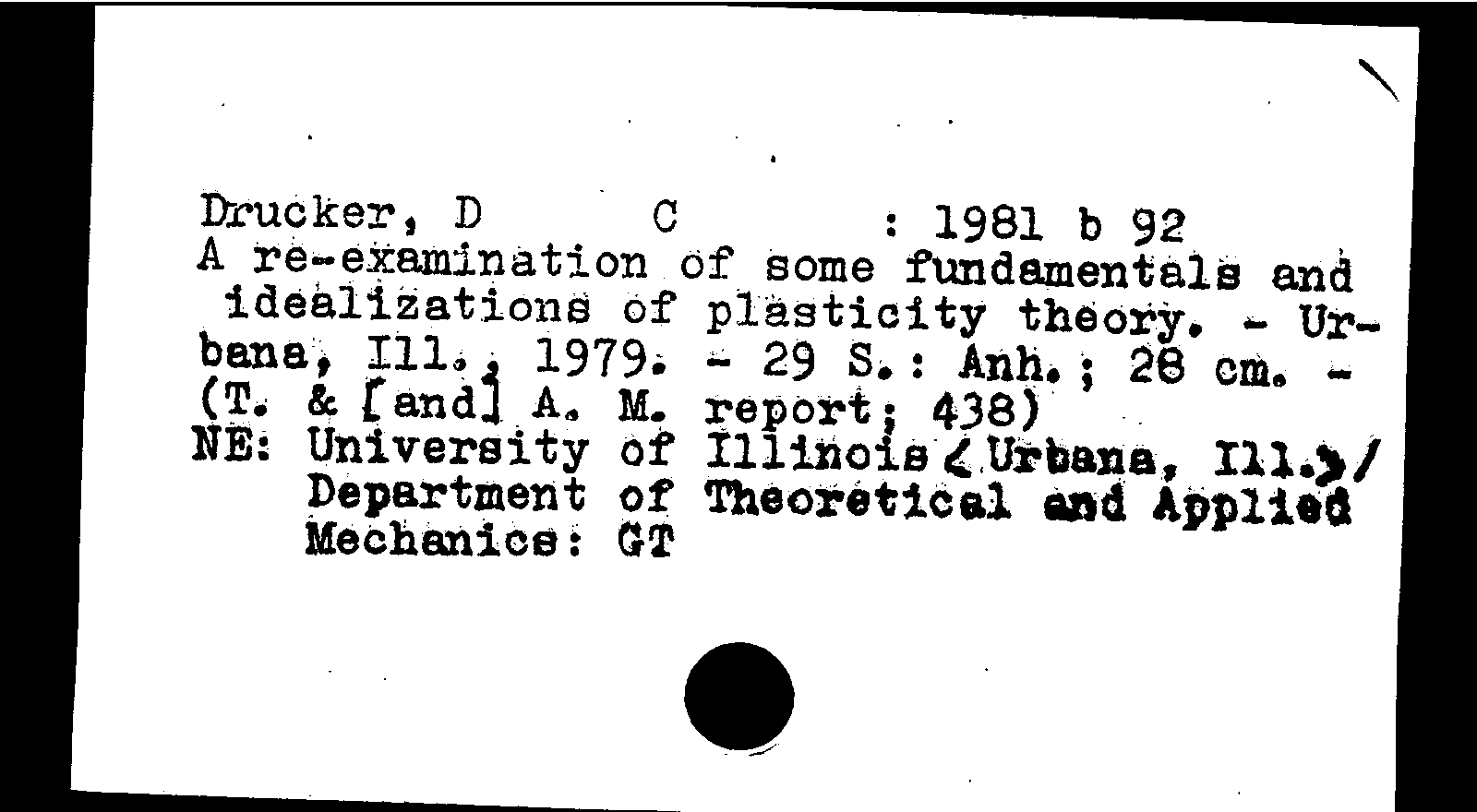 Drucker, D C : 1981 b 92
A re-examination of some fundamentals and idealizations of plasticity theory. - Urbana, Ill., 1979. - 29 S.: Anh.; 28 cm. - (T. & [and] A. M. report; 438)
NE: University of Illinois <Urbana, Ill.>/ Department of Theoretical and Applied Mechanics: GT